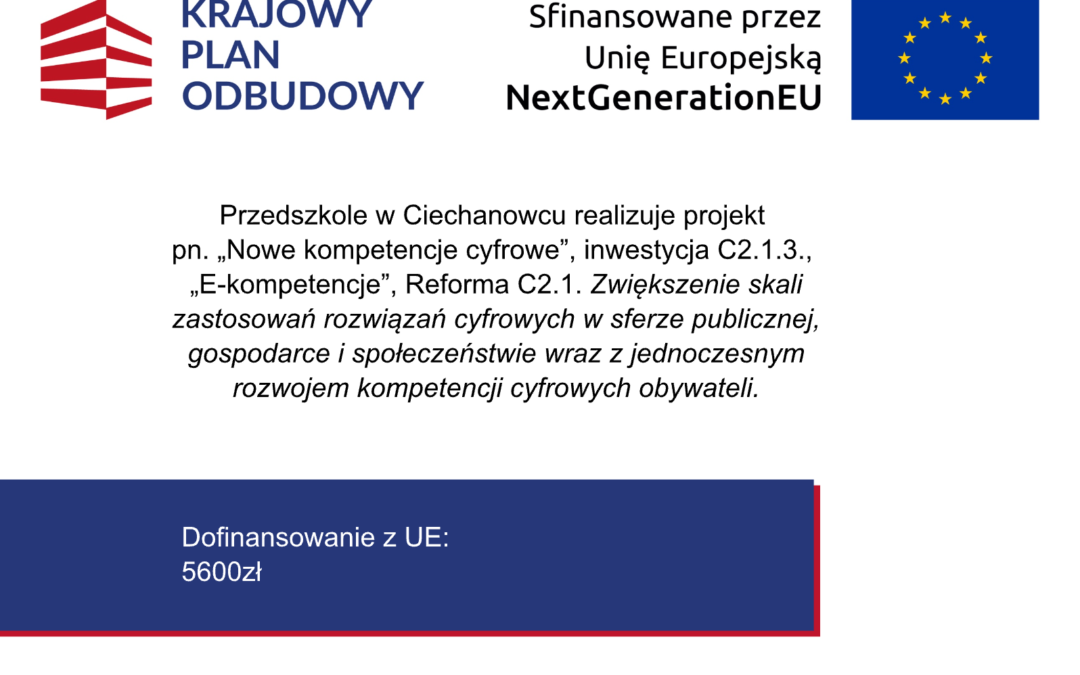 KRAJOWY
PLAN
ODBUDOWY

Sfinansowane przez
Unię Europejską
NextGenerationEU

Przedszkole w Ciechanowcu realizuje projekt pn. „Nowe kompetencje cyfrowe”, inwestycja C2.1.3., „E-kompetencje”, Reforma C2.1. Zwiększenie skali zastosowań rozwiązań cyfrowych w sferze publicznej, gospodarce i społeczeństwie wraz z jednoczesnym rozwojem kompetencji cyfrowych obywateli.

Dofinansowanie z UE:
5600zł